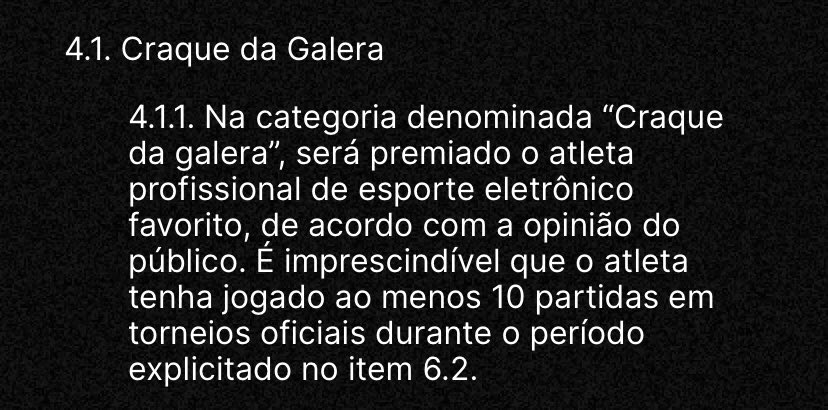 4.1. Craque da Galera

4.1.1. Na categoria denominada “Craque da galera”, será premiado o atleta profissional de esporte eletrônico favorito, de acordo com a opinião do público. É imprescindível que o atleta tenha jogado ao menos 10 partidas em torneios oficiais durante o período explicitado no item 6.2.